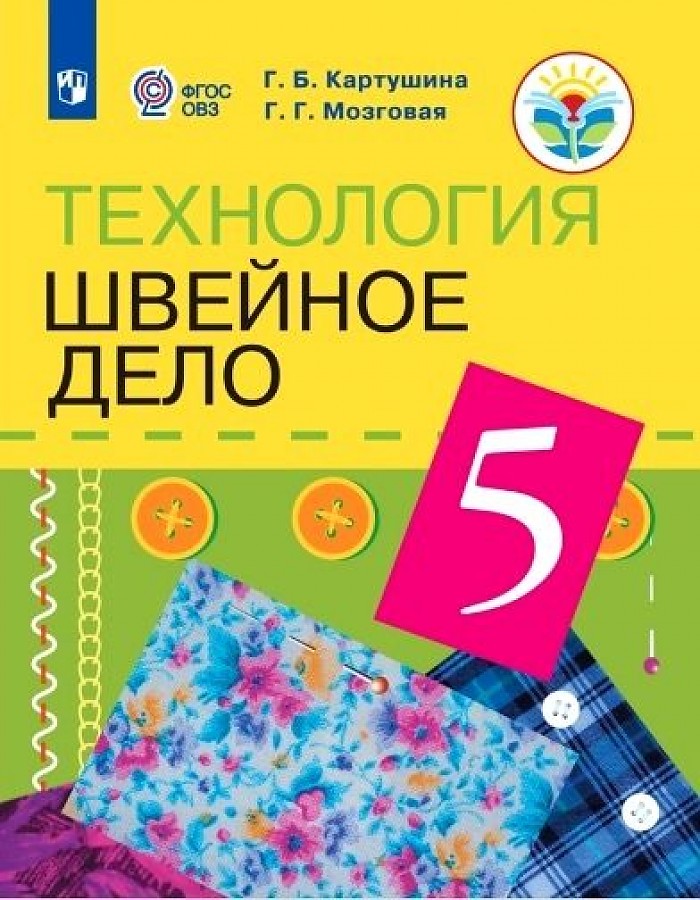 ФГОС ОВЗ

Г. Б. Картушина
Г. Г. Мозговая

ТЕХНОЛОГИЯ
ШВЕЙНОЕ ДЕЛО

5